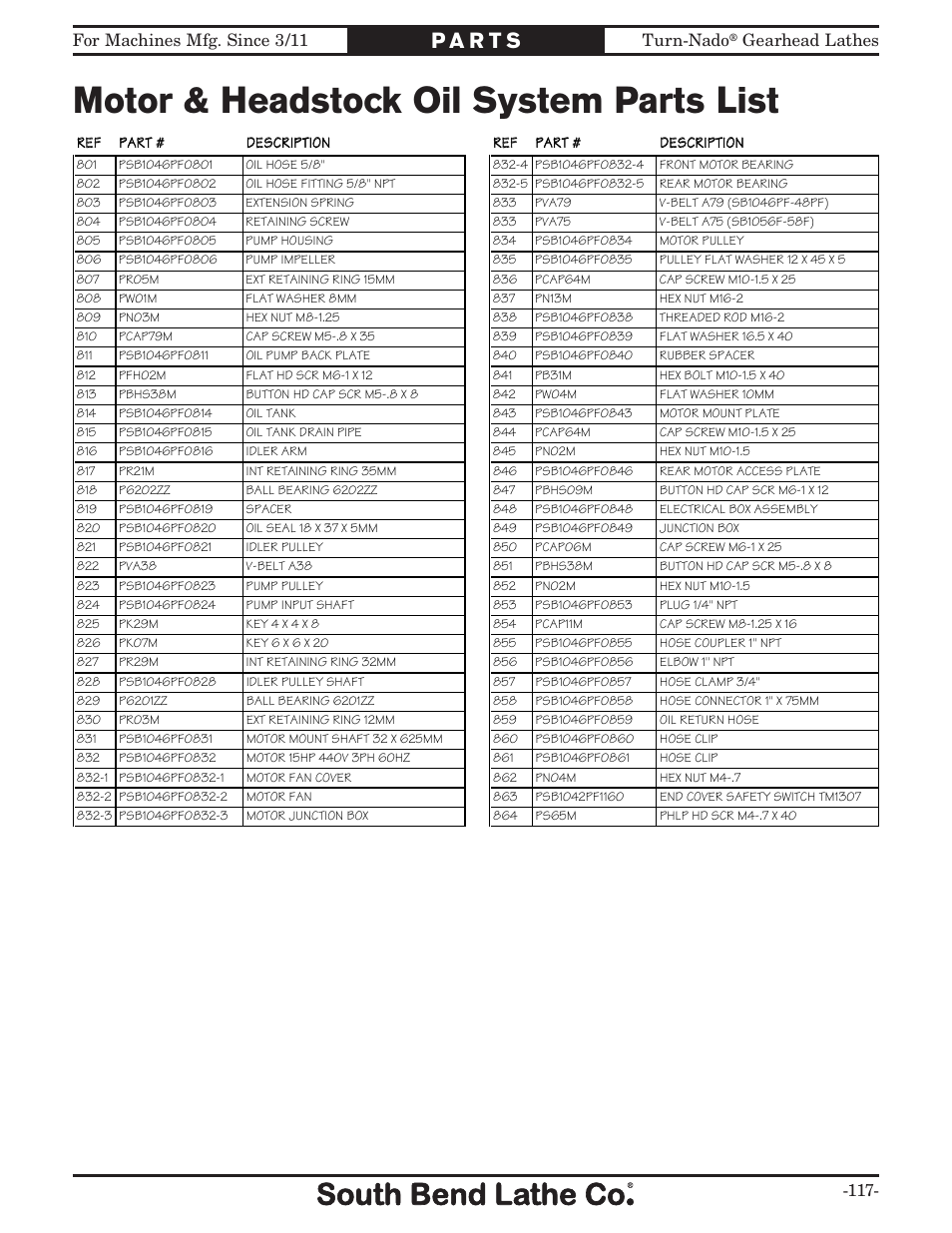 For Machines Mfg. Since 3/11

PARTS

Turn-Nado® Gearhead Lathes

Motor & Headstock Oil System Parts List

| REF | PART # | DESCRIPTION |
|---|---|---|
| 801 | PSB1046PF0801 | OIL HOSE 5/8" |
| 802 | PSB1046PF0802 | OIL HOSE FITTING 5/8" NPT |
| 803 | PSB1046PF0803 | EXTENSION SPRING |
| 804 | PSB1046PF0804 | RETAINING SCREW |
| 805 | PSB1046PF0805 | PUMP HOUSING |
| 806 | PSB1046PF0806 | PUMP IMPELLER |
| 807 | PR05M | EXT RETAINING RING 15MM |
| 808 | PW01M | FLAT WASHER 8MM |
| 809 | PN03M | HEX NUT M8-1.25 |
| 810 | PCAP79M | CAP SCREW M5-.8 X 35 |
| 811 | PSB1046PF0811 | OIL PUMP BACK PLATE |
| 812 | PFH02M | FLAT HD SCR M6-1 X 12 |
| 813 | PBHS38M | BUTTON HD CAP SCR M5-.8 X 8 |
| 814 | PSB1046PF0814 | OIL TANK |
| 815 | PSB1046PF0815 | OIL TANK DRAIN PIPE |
| 816 | PSB1046PF0816 | IDLER ARM |
| 817 | PR21M | INT RETAINING RING 35MM |
| 818 | P6202ZZ | BALL BEARING 6202ZZ |
| 819 | PSB1046PF0819 | SPACER |
| 820 | PSB1046PF0820 | OIL SEAL 18 X 37 X 5MM |
| 821 | PSB1046PF0821 | IDLER PULLEY |
| 822 | PVA38 | V-BELT A38 |
| 823 | PSB1046PF0823 | PUMP PULLEY |
| 824 | PSB1046PF0824 | PUMP INPUT SHAFT |
| 825 | PK29M | KEY 4 X 4 X 8 |
| 826 | PK07M | KEY 6 X 6 X 20 |
| 827 | PR29M | INT RETAINING RING 32MM |
| 828 | PSB1046PF0828 | IDLER PULLEY SHAFT |
| 829 | P6201ZZ | BALL BEARING 6201ZZ |
| 830 | PR03M | EXT RETAINING RING 12MM |
| 831 | PSB1046PF0831 | MOTOR MOUNT SHAFT 32 X 625MM |
| 832 | PSB1046PF0832 | MOTOR 15HP 440V 3PH 60HZ |
| 832-1 | PSB1046PF0832-1 | MOTOR FAN COVER |
| 832-2 | PSB1046PF0832-2 | MOTOR FAN |
| 832-3 | PSB1046PF0832-3 | MOTOR JUNCTION BOX |

| REF | PART # | DESCRIPTION |
|---|---|---|
| 832-4 | PSB1046PF0832-4 | FRONT MOTOR BEARING |
| 832-5 | PSB1046PF0832-5 | REAR MOTOR BEARING |
| 833 | PVA79 | V-BELT A79 (SB1046PF-48PF) |
| 833 | PVA75 | V-BELT A75 (SB1056F-58F) |
| 834 | PSB1046PF0834 | MOTOR PULLEY |
| 835 | PSB1046PF0835 | PULLEY FLAT WASHER 12 X 45 X 5 |
| 836 | PCAP64M | CAP SCREW M10-1.5 X 25 |
| 837 | PN13M | HEX NUT M16-2 |
| 838 | PSB1046PF0838 | THREADED ROD M16-2 |
| 839 | PSB1046PF0839 | FLAT WASHER 16.5 X 40 |
| 840 | PSB1046PF0840 | RUBBER SPACER |
| 841 | PB31M | HEX BOLT M10-1.5 X 40 |
| 842 | PW04M | FLAT WASHER 10MM |
| 843 | PSB1046PF0843 | MOTOR MOUNT PLATE |
| 844 | PCAP64M | CAP SCREW M10-1.5 X 25 |
| 845 | PN02M | HEX NUT M10-1.5 |
| 846 | PSB1046PF0846 | REAR MOTOR ACCESS PLATE |
| 847 | PBHS09M | BUTTON HD CAP SCR M6-1 X 12 |
| 848 | PSB1046PF0848 | ELECTRICAL BOX ASSEMBLY |
| 849 | PSB1046PF0849 | JUNCTION BOX |
| 850 | PCAP06M | CAP SCREW M6-1 X 25 |
| 851 | PBHS38M | BUTTON HD CAP SCR M5-.8 X 8 |
| 852 | PN02M | HEX NUT M10-1.5 |
| 853 | PSB1046PF0853 | PLUG 1/4" NPT |
| 854 | PCAP11M | CAP SCREW M8-1.25 X 16 |
| 855 | PSB1046PF0855 | HOSE COUPLER 1" NPT |
| 856 | PSB1046PF0856 | ELBOW 1" NPT |
| 857 | PSB1046PF0857 | HOSE CLAMP 3/4" |
| 858 | PSB1046PF0858 | HOSE CONNECTOR 1" X 75MM |
| 859 | PSB1046PF0859 | OIL RETURN HOSE |
| 860 | PSB1046PF0860 | HOSE CLIP |
| 861 | PSB1046PF0861 | HOSE CLIP |
| 862 | PN04M | HEX NUT M4-.7 |
| 863 | PSB1042PF1160 | END COVER SAFETY SWITCH TM1307 |
| 864 | PS65M | PHLP HD SCR M4-.7 X 40 |

South Bend Lathe Co.®

-117-